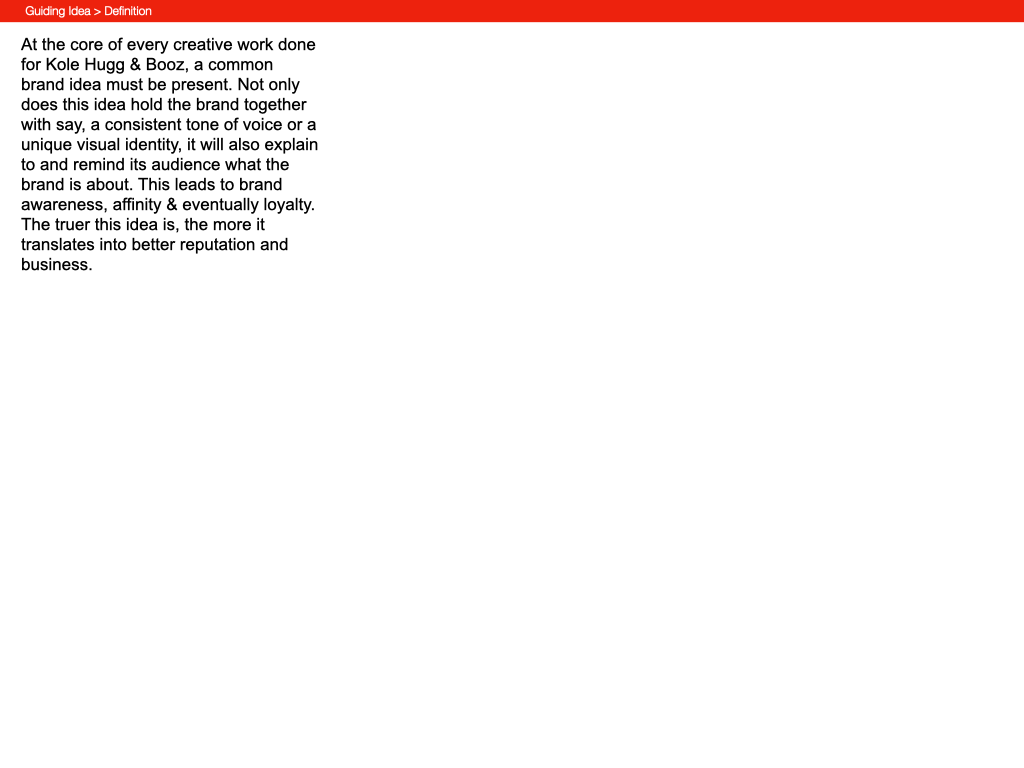 Guiding Idea > Definition

At the core of every creative work done for Kole Hugg & Booz, a common brand idea must be present. Not only does this idea hold the brand together with say, a consistent tone of voice or a unique visual identity, it will also explain to and remind its audience what the brand is about. This leads to brand awareness, affinity & eventually loyalty. The truer this idea is, the more it translates into better reputation and business.